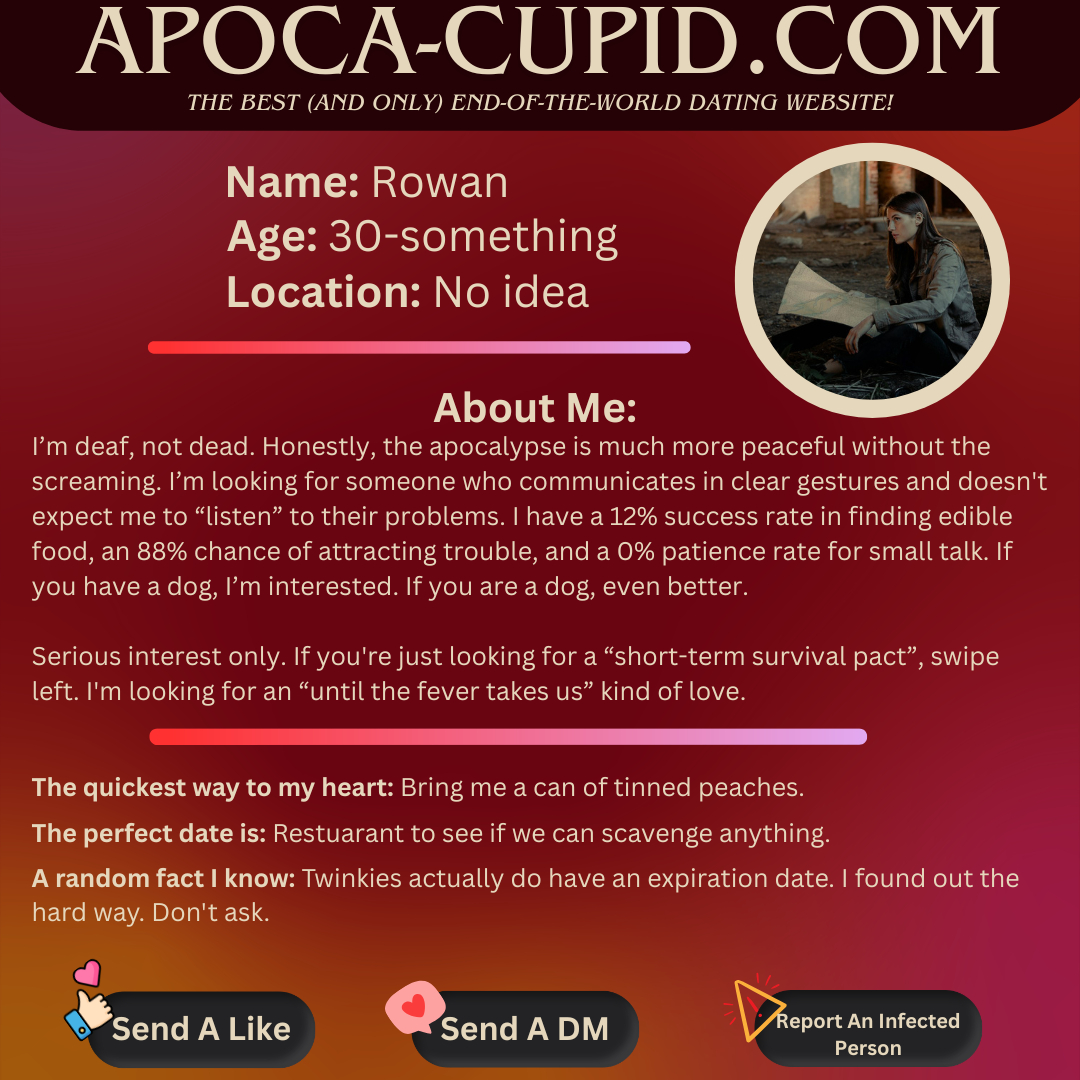 APOCA-CUPID.COM

THE BEST (AND ONLY) END-OF-THE-WORLD DATING WEBSITE!

Name: Rowan
Age: 30-something
Location: No idea

About Me:

I’m deaf, not dead. Honestly, the apocalypse is much more peaceful without the screaming. I’m looking for someone who communicates in clear gestures and doesn't expect me to “listen” to their problems. I have a 12% success rate in finding edible food, an 88% chance of attracting trouble, and a 0% patience rate for small talk. If you have a dog, I’m interested. If you are a dog, even better.

Serious interest only. If you're just looking for a “short-term survival pact”, swipe left. I'm looking for an “until the fever takes us” kind of love.

The quickest way to my heart: Bring me a can of tinned peaches.

The perfect date is: Restuarant to see if we can scavenge anything.

A random fact I know: Twinkies actually do have an expiration date. I found out the hard way. Don't ask.

Send A Like

Send A DM

Report An Infected Person